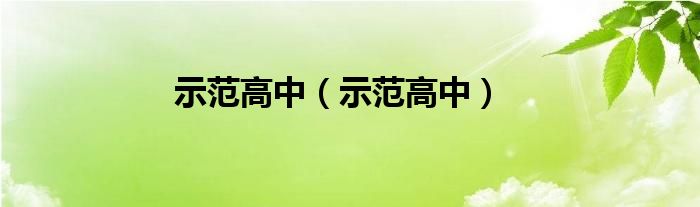 示范高中（示范高中）